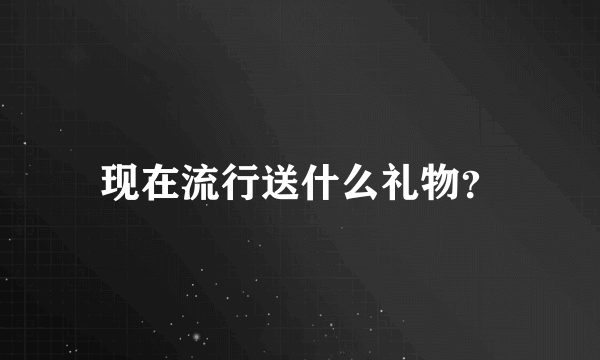 现在流行送什么礼物?